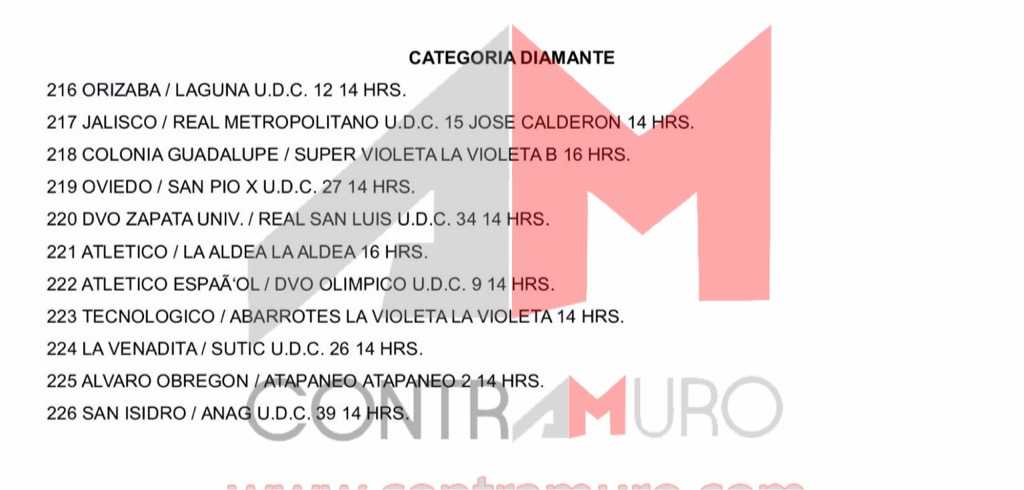 CATEGORIA DIAMANTE

216 ORIZABA / LAGUNA U.D.C. 12 14 HRS.

217 JALISCO / REAL METROPOLITANO U.D.C. 15 JOSE CALDERON 14 HRS.

218 COLONIA GUADALUPE / SUPER VIOLETA LA VIOLETA B 16 HRS.

219 OVIEDO / SAN PIO X U.D.C. 27 14 HRS.

220 DVO ZAPATA UNIV. / REAL SAN LUIS U.D.C. 34 14 HRS.

221 ATLETICO / LA ALDEA LA ALDEA 16 HRS.

222 ATLETICO ESPAÃ'OL / DVO OLIMPICO U.D.C. 9 14 HRS.

223 TECNOLOGICO / ABARROTES LA VIOLETA LA VIOLETA 14 HRS.

224 LA VENADITA / SUTIC U.D.C. 26 14 HRS.

225 ALVARO OBREGON / ATAPANEO ATAPANEO 2 14 HRS.

226 SAN ISIDRO / ANAG U.D.C. 39 14 HRS.

CONTRAMURO

www.contramuro.com